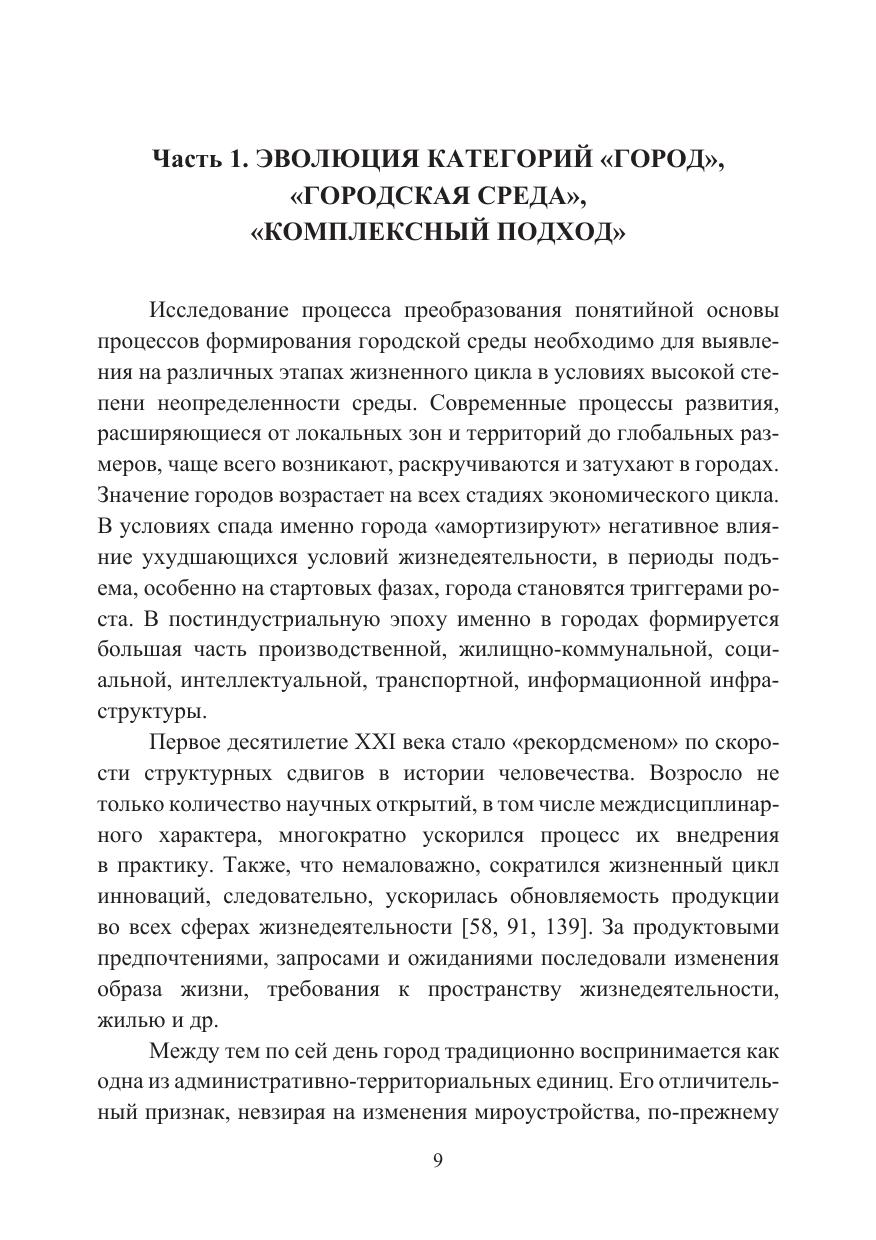 Часть 1. ЭВОЛЮЦИЯ КАТЕГОРИЙ «ГОРОД», «ГОРОДСКАЯ СРЕДА», «КОМПЛЕКСНЫЙ ПОДХОД»

Исследование процесса преобразования понятийной основы процессов формирования городской среды необходимо для выявления на различных этапах жизненного цикла в условиях высокой степени неопределенности среды. Современные процессы развития, расширяющиеся от локальных зон и территорий до глобальных размеров, чаще всего возникают, раскручиваются и затухают в городах. Значение городов возрастает на всех стадиях экономического цикла. В условиях спада именно города «амортизируют» негативное влияние ухудшающихся условий жизнедеятельности, в периоды подъема, особенно на стартовых фазах, города становятся триггерами роста. В постиндустриальную эпоху именно в городах формируется большая часть производственной, жилищно-коммунальной, социальной, интеллектуальной, транспортной, информационной инфраструктуры.

Первое десятилетие XXI века стало «рекордсменом» по скорости структурных сдвигов в истории человечества. Возросло не только количество научных открытий, в том числе междисциплинарного характера, многократно ускорился процесс их внедрения в практику. Также, что немаловажно, сократился жизненный цикл инноваций, следовательно, ускорилась обновляемость продукции во всех сферах жизнедеятельности [58, 91, 139]. За продуктовыми предпочтениями, запросами и ожиданиями последовали изменения образа жизни, требования к пространству жизнедеятельности, жилью и др.

Между тем по сей день город традиционно воспринимается как одна из административно-территориальных единиц. Его отличительный признак, невзирая на изменения мироустройства, по-прежнему

9